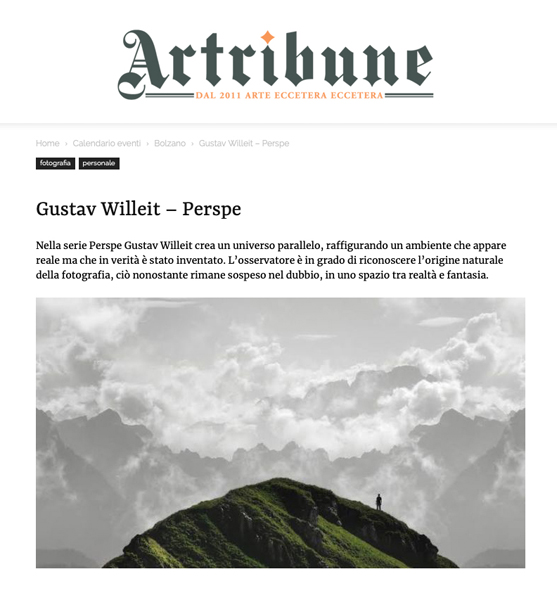 Artribune
DAL 2011 ARTE ECCETERA ECCETERA

Home › Calendario eventi › Bolzano › Gustav Willeit – Perspe

fotografia personale

Gustav Willeit – Perspe

Nella serie Perspe Gustav Willeit crea un universo parallelo, raffigurando un ambiente che appare reale ma che in verità è stato inventato. L'osservatore è in grado di riconoscere l'origine naturale della fotografia, ciò nonostante rimane sospeso nel dubbio, in uno spazio tra realtà e fantasia.